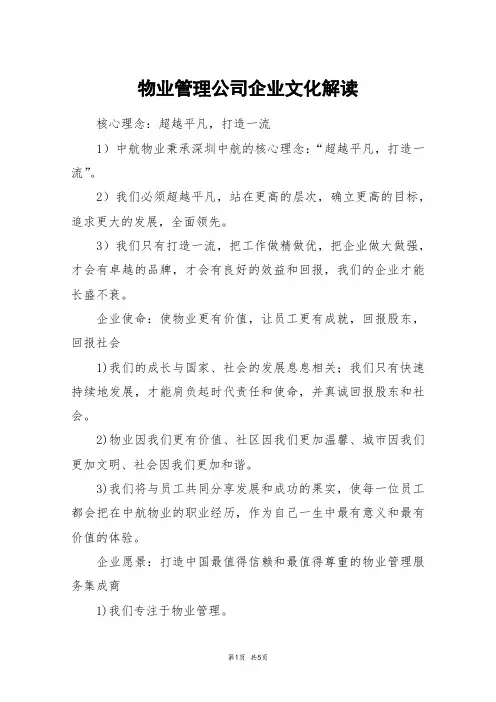 物业管理公司企业文化解读

核心理念：超越平凡，打造一流

1）中航物业秉承深圳中航的核心理念：“超越平凡，打造一流”。

2）我们必须超越平凡，站在更高的层次，确立更高的目标，追求更大的发展，全面领先。

3）我们只有打造一流，把工作做精做优，把企业做大做强，才会有卓越的品牌，才会有良好的效益和回报，我们的企业才能长盛不衰。

企业使命：使物业更有价值，让员工更有成就，回报股东，回报社会

1)我们的成长与国家、社会的发展息息相关；我们只有快速持续地发展，才能肩负起时代责任和使命，并真诚回报股东和社会。

2)物业因我们更有价值、社区因我们更加温馨、城市因我们更加文明、社会因我们更加和谐。

3)我们将与员工共同分享发展和成功的果实，使每一位员工都会把在中航物业的职业经历，作为自己一生中最有意义和最有价值的体验。

企业愿景：打造中国最值得信赖和最值得尊重的物业管理服务集成商

1)我们专注于物业管理。

第1页 共5页